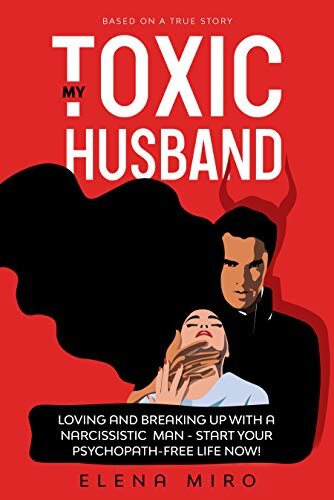 BASED ON A TRUE STORY

MY TOXIC HUSBAND

LOVING AND BREAKING UP WITH A NARCISSISTIC MAN - START YOUR PSYCHOPATH-FREE LIFE NOW!

ELENA MIRO